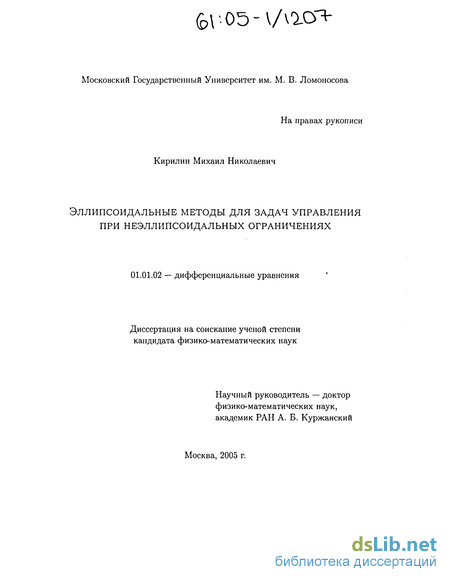 61:05-1/1207

Московский Государственный Университет им. М. В. Ломоносова

На правах рукописи

Кирилин Михаил Николаевич

ЭЛЛИПСОИДАЛЬНЫЕ МЕТОДЫ ДЛЯ ЗАДАЧ УПРАВЛЕНИЯ ПРИ НЕЭЛЛИПСОИДАЛЬНЫХ ОГРАНИЧЕНИЯХ

01.01.02 — дифференциальные уравнения

Диссертация на соискание ученой степени кандидата физико-математических наук

Научный руководитель — доктор физико-математических наук, академик РАН А. Б. Куржанский

Москва, 2005 г.

dsLib.net
библиотека диссертаций